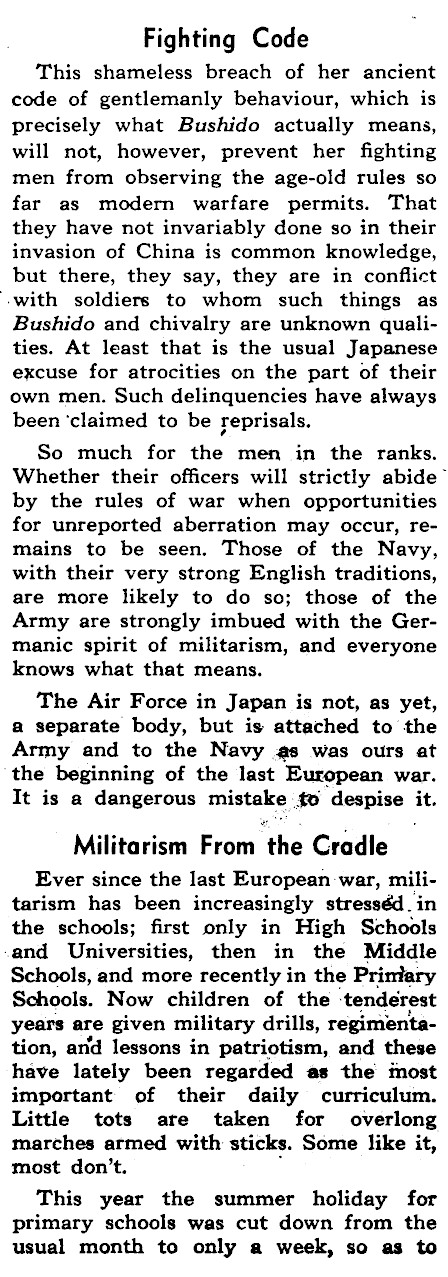 Fighting Code

This shameless breach of her ancient code of gentlemanly behaviour, which is precisely what Bushido actually means, will not, however, prevent her fighting men from observing the age-old rules so far as modern warfare permits. That they have not invariably done so in their invasion of China is common knowledge, but there, they say, they are in conflict with soldiers to whom such things as Bushido and chivalry are unknown qualities. At least that is the usual Japanese excuse for atrocities on the part of their own men. Such delinquencies have always been claimed to be reprisals.

So much for the men in the ranks. Whether their officers will strictly abide by the rules of war when opportunities for unreported aberration may occur, remains to be seen. Those of the Navy, with their very strong English traditions, are more likely to do so; those of the Army are strongly imbued with the Germanic spirit of militarism, and everyone knows what that means.

The Air Force in Japan is not, as yet, a separate body, but is attached to the Army and to the Navy as was ours at the beginning of the last European war. It is a dangerous mistake to despise it.

Militarism From the Cradle

Ever since the last European war, militarism has been increasingly stressed in the schools; first only in High Schools and Universities, then in the Middle Schools, and more recently in the Primary Schools. Now children of the tenderest years are given military drills, regimentation, and lessons in patriotism, and these have lately been regarded as the most important of their daily curriculum. Little tots are taken for overlong marches armed with sticks. Some like it, most don't.

This year the summer holiday for primary schools was cut down from the usual month to only a week, so as to